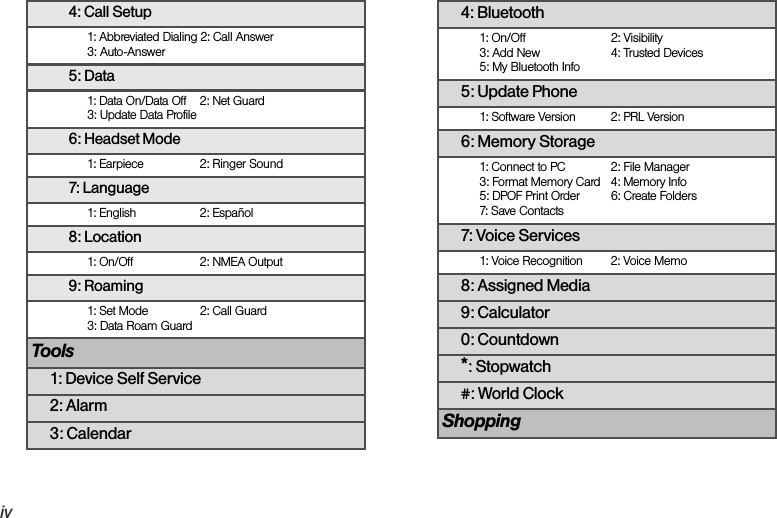 4: Call Setup

1: Abbreviated Dialing 2: Call Answer
3: Auto-Answer

5: Data

1: Data On/Data Off 2: Net Guard
3: Update Data Profile

6: Headset Mode

1: Earpiece 2: Ringer Sound

7: Language

1: English 2: Español

8: Location

1: On/Off 2: NMEA Output

9: Roaming

1: Set Mode 2: Call Guard
3: Data Roam Guard

Tools

1: Device Self Service

2: Alarm

3: Calendar

4: Bluetooth

1: On/Off 2: Visibility
3: Add New 4: Trusted Devices
5: My Bluetooth Info

5: Update Phone

1: Software Version 2: PRL Version

6: Memory Storage

1: Connect to PC 2: File Manager
3: Format Memory Card 4: Memory Info
5: DPOF Print Order 6: Create Folders
7: Save Contacts

7: Voice Services

1: Voice Recognition 2: Voice Memo

8: Assigned Media

9: Calculator

0: Countdown

*: Stopwatch

#: World Clock

Shopping

iv